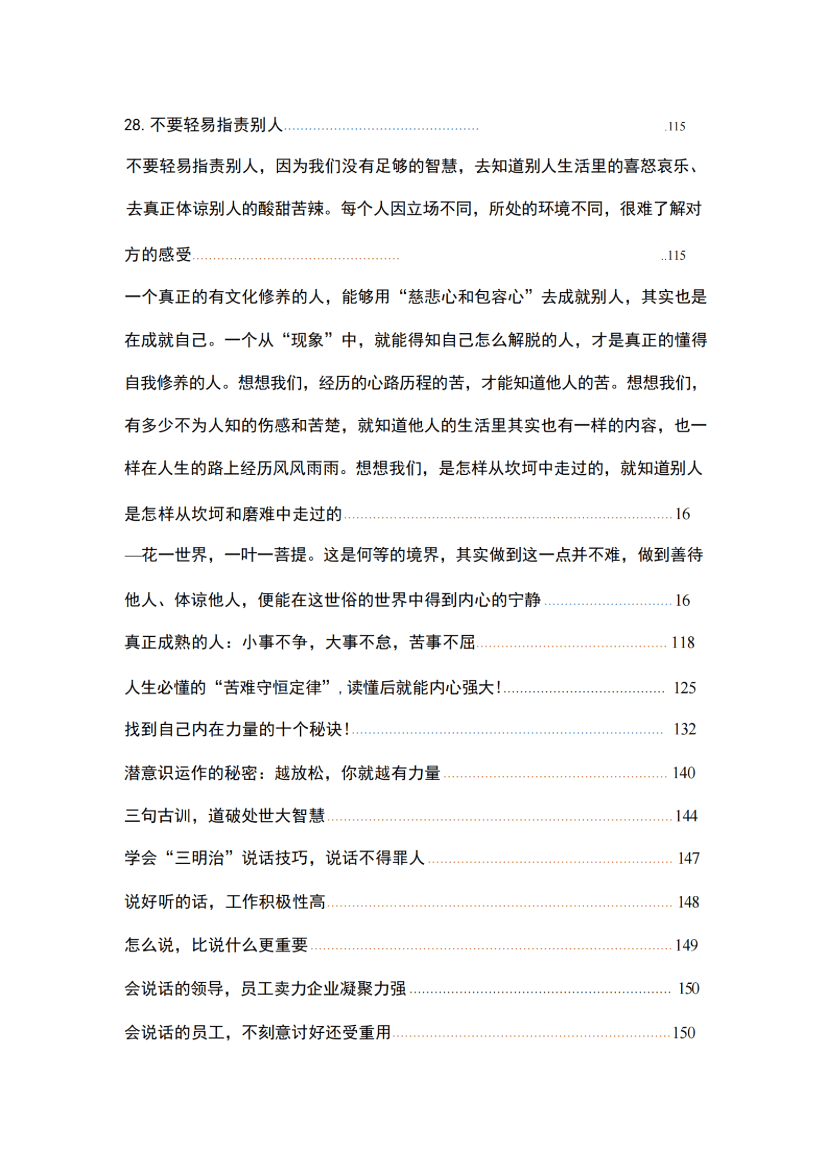 28.不要轻易指责别人 .115

不要轻易指责别人，因为我们没有足够的智慧，去知道别人生活里的喜怒哀乐、去真正体谅别人的酸甜苦辣。每个人因立场不同，所处的环境不同，很难了解对方的感受 ..115

一个真正的有文化修养的人，能够用“慈悲心和包容心”去成就别人，其实也是在成就自己。一个从“现象”中，就能得知自己怎么解脱的人，才是真正的懂得自我修养的人。想想我们，经历的心路历程的苦，才能知道他人的苦。想想我们，有多少不为人知的伤感和苦楚，就知道他人的生活里其实也有一样的内容，也一样在人生的路上经历风风雨雨。想想我们，是怎样从坎坷中走过的，就知道别人是怎样从坎坷和磨难中走过的 16

—花一世界，一叶一菩提。这是何等的境界，其实做到这一点并不难，做到善待他人、体谅他人，便能在这世俗的世界中得到内心的宁静 16

真正成熟的人：小事不争，大事不怠，苦事不屈 118

人生必懂的“苦难守恒定律”，读懂后就能内心强大！ 125

找到自己内在力量的十个秘诀！ 132

潜意识运作的秘密：越放松，你就越有力量 140

三句古训，道破处世大智慧 144

学会“三明治”说话技巧，说话不得罪人 147

说好听的话，工作积极性高 148

怎么说，比说什么更重要 149

会说话的领导，员工卖力企业凝聚力强 150

会说话的员工，不刻意讨好还受重用 150